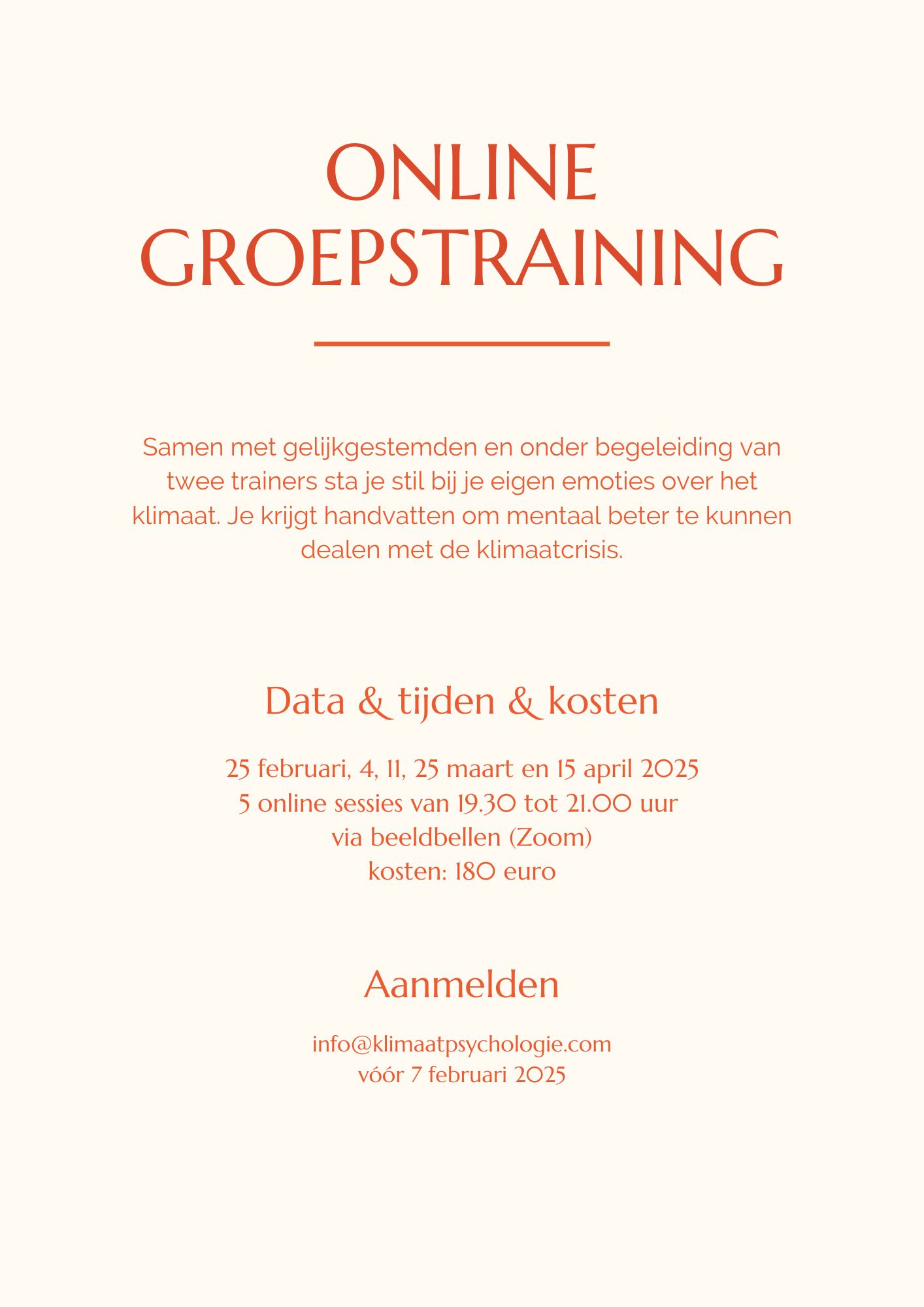 ONLINE
GROEPSTRAINING

Samen met gelijkgestemden en onder begeleiding van twee trainers sta je stil bij je eigen emoties over het klimaat. Je krijgt handvatten om mentaal beter te kunnen dealen met de klimaatcrisis.

Data & tijden & kosten

25 februari, 4, 11, 25 maart en 15 april 2025
5 online sessies van 19.30 tot 21.00 uur
via beeldbellen (Zoom)
kosten: 180 euro

Aanmelden

info@klimaatpsychologie.com
vóór 7 februari 2025